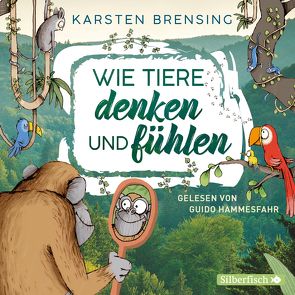 KARSTEN BRENSING

WIE TIERE denken UND fühlen

GELESEN VON GUIDO HAMMESFAHR

Silberfisch